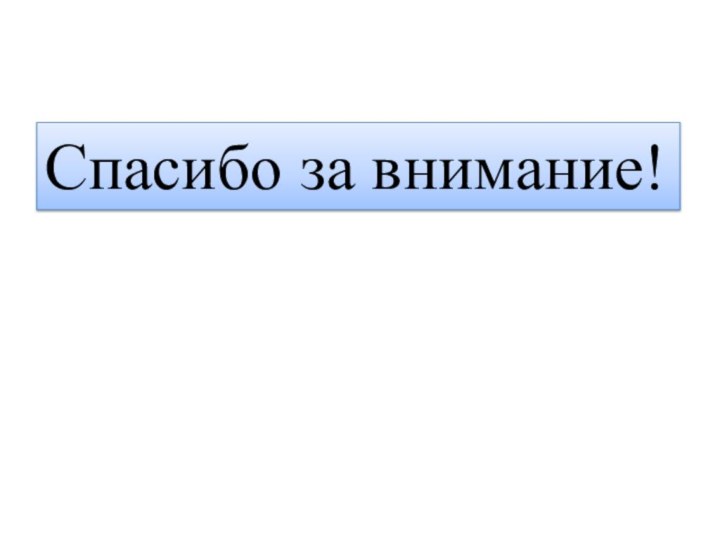 Спасибо за внимание!